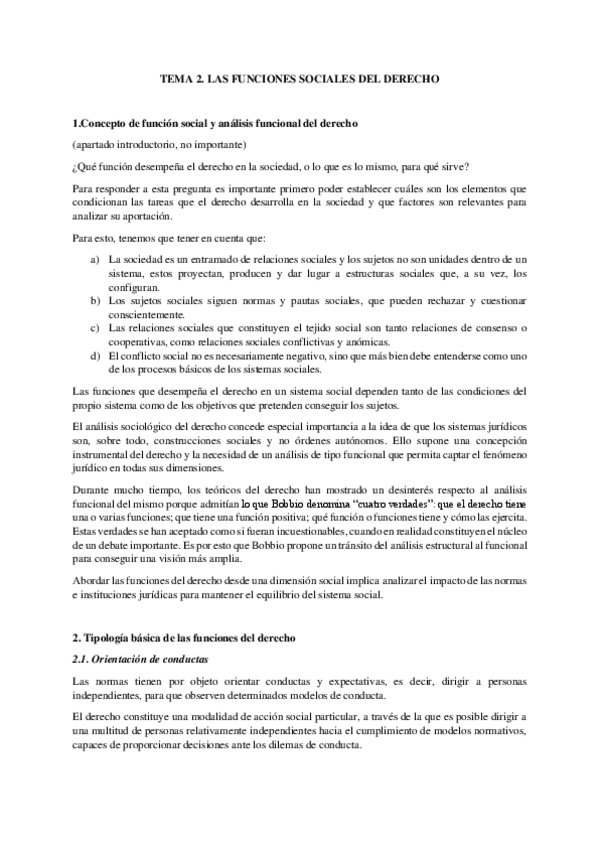 TEMA 2. LAS FUNCIONES SOCIALES DEL DERECHO

1.Concepto de función social y análisis funcional del derecho

(apartado introductorio, no importante)

¿Qué función desempeña el derecho en la sociedad, o lo que es lo mismo, para qué sirve?

Para responder a esta pregunta es importante primero poder establecer cuáles son los elementos que condicionan las tareas que el derecho desarrolla en la sociedad y que factores son relevantes para analizar su aportación.

Para esto, tenemos que tener en cuenta que:

a) La sociedad es un entramado de relaciones sociales y los sujetos no son unidades dentro de un sistema, estos proyectan, producen y dar lugar a estructuras sociales que, a su vez, los configuran.
b) Los sujetos sociales siguen normas y pautas sociales, que pueden rechazar y cuestionar conscientemente.
c) Las relaciones sociales que constituyen el tejido social son tanto relaciones de consenso o cooperativas, como relaciones sociales conflictivas y anómicas.
d) El conflicto social no es necesariamente negativo, sino que más bien debe entenderse como uno de los procesos básicos de los sistemas sociales.

Las funciones que desempeña el derecho en un sistema social dependen tanto de las condiciones del propio sistema como de los objetivos que pretenden conseguir los sujetos.

El análisis sociológico del derecho concede especial importancia a la idea de que los sistemas jurídicos son, sobre todo, construcciones sociales y no órdenes autónomos. Ello supone una concepción instrumental del derecho y la necesidad de un análisis de tipo funcional que permita captar el fenómeno jurídico en todas sus dimensiones.

Durante mucho tiempo, los teóricos del derecho han mostrado un desinterés respecto al análisis funcional del mismo porque admitían lo que Bobbio denomina "cuatro verdades": que el derecho tiene una o varias funciones; que tiene una función positiva; qué función o funciones tiene y cómo las ejercita. Estas verdades se han aceptado como si fueran incuestionables, cuando en realidad constituyen el núcleo de un debate importante. Es por esto que Bobbio propone un tránsito del análisis estructural al funcional para conseguir una visión más amplia.

Abordar las funciones del derecho desde una dimensión social implica analizar el impacto de las normas e instituciones jurídicas para mantener el equilibrio del sistema social.

2. Tipología básica de las funciones del derecho

2.1. Orientación de conductas

Las normas tienen por objeto orientar conductas y expectativas, es decir, dirigir a personas independientes, para que observen determinados modelos de conducta.

El derecho constituye una modalidad de acción social particular, a través de la que es posible dirigir a una multitud de personas relativamente independientes hacia el cumplimiento de modelos normativos, capaces de proporcionar decisiones ante los dilemas de conducta.